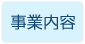 事業内容